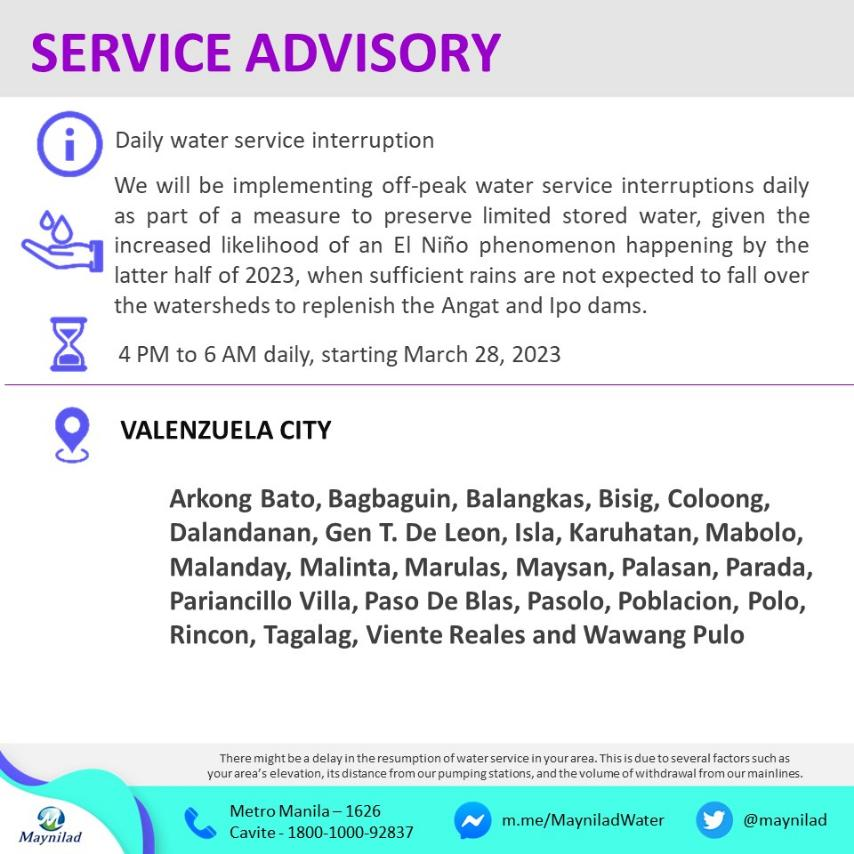 SERVICE ADVISORY

Daily water service interruption

We will be implementing off-peak water service interruptions daily as part of a measure to preserve limited stored water, given the increased likelihood of an El Niño phenomenon happening by the latter half of 2023, when sufficient rains are not expected to fall over the watersheds to replenish the Angat and Ipo dams.

4 PM to 6 AM daily, starting March 28, 2023

VALENZUELA CITY

Arkong Bato, Bagbaguin, Balangkas, Bisig, Coloong, Dalandanan, Gen T. De Leon, Isla, Karuhatan, Mabolo, Malanday, Malinta, Marulas, Maysan, Palasan, Parada, Pariancillo Villa, Paso De Blas, Pasolo, Poblacion, Polo, Rincon, Tagalag, Viente Reales and Wawang Pulo

There might be a delay in the resumption of water service in your area. This is due to several factors such as your area's elevation, its distance from our pumping stations, and the volume of withdrawal from our mainlines.

Maynilad

Metro Manila – 1626
Cavite - 1800-1000-92837

m.me/MayniladWater

@maynilad